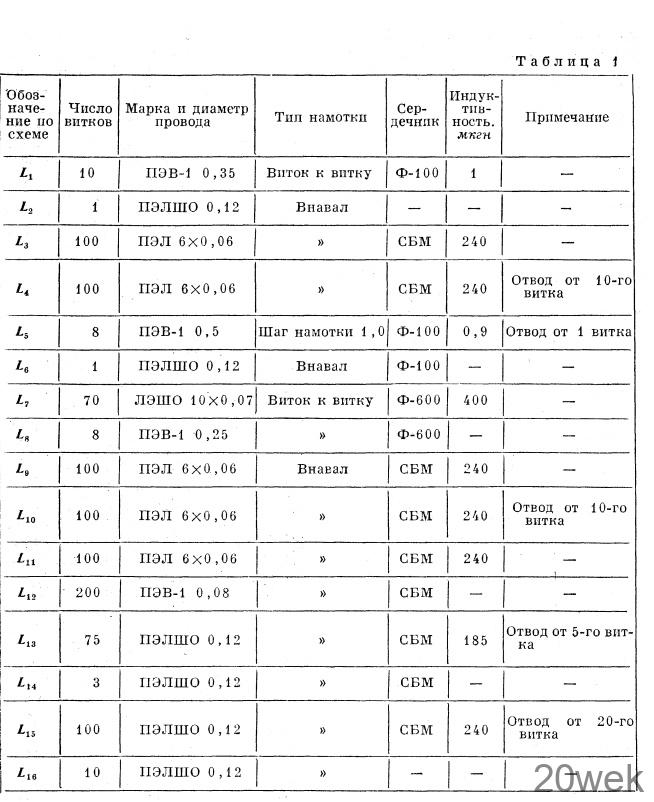 Таблица 1

| Обозначение по схеме | Число витков | Марка и диаметр провода | Тип намотки | Сердечник | Индуктивность. мкгн | Примечание |
|---|---|---|---|---|---|---|
| $L_1$ | 10 | ПЭВ-1 0,35 | Виток к витку | Ф-100 | 1 | — |
| $L_2$ | 1 | ПЭЛШО 0,12 | Внавал | — | — | — |
| $L_3$ | 100 | ПЭЛ 6×0,06 | » | СБМ | 240 | — |
| $L_4$ | 100 | ПЭЛ 6×0,06 | » | СБМ | 240 | Отвод от 10-го витка |
| $L_5$ | 8 | ПЭВ-1 0,5 | Шаг намотки 1,0 | Ф-100 | 0,9 | Отвод от 1 витка |
| $L_6$ | 1 | ПЭЛШО 0,12 | Внавал | Ф-100 | — | — |
| $L_7$ | 70 | ЛЭШО 10×0,07 | Виток к витку | Ф-600 | 400 | — |
| $L_8$ | 8 | ПЭВ-1 0,25 | » | Ф-600 | — | — |
| $L_9$ | 100 | ПЭЛ 6×0,06 | Внавал | СБМ | 240 | — |
| $L_{10}$ | 100 | ПЭЛ 6×0,06 | » | СБМ | 240 | Отвод от 10-го витка |
| $L_{11}$ | 100 | ПЭЛ 6×0,06 | » | СБМ | 240 | — |
| $L_{12}$ | 200 | ПЭВ-1 0,08 | » | СБМ | — | — |
| $L_{13}$ | 75 | ПЭЛШО 0,12 | » | СБМ | 185 | Отвод от 5-го витка |
| $L_{14}$ | 3 | ПЭЛШО 0,12 | » | СБМ | — | — |
| $L_{15}$ | 100 | ПЭЛШО 0,12 | » | СБМ | 240 | Отвод от 20-го витка |
| $L_{16}$ | 10 | ПЭЛШО 0,12 | » | — | — | — |

20wek